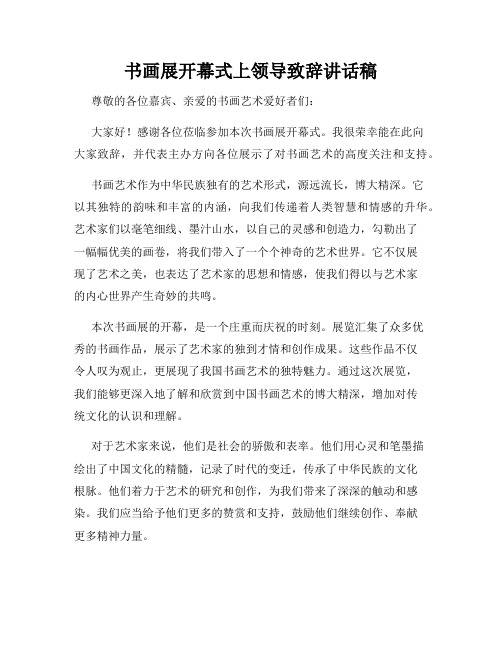 书画展开幕式上领导致辞讲话稿

尊敬的各位嘉宾、亲爱的书画艺术爱好者们：

大家好！感谢各位莅临参加本次书画展开幕式。我很荣幸能在此向大家致辞，并代表主办方向各位展示了对书画艺术的高度关注和支持。

书画艺术作为中华民族独有的艺术形式，源远流长，博大精深。它以其独特的韵味和丰富的内涵，向我们传递着人类智慧和情感的升华。艺术家们以毫笔细线、墨汁山水，以自己的灵感和创造力，勾勒出了一幅幅优美的画卷，将我们带入了一个个神奇的艺术世界。它不仅展现了艺术之美，也表达了艺术家的思想和情感，使我们得以与艺术家的内心世界产生奇妙的共鸣。

本次书画展的开幕，是一个庄重而庆祝的时刻。展览汇集了众多优秀的书画作品，展示了艺术家的独到才情和创作成果。这些作品不仅令人叹为观止，更展现了我国书画艺术的独特魅力。通过这次展览，我们能够更深入地了解和欣赏到中国书画艺术的博大精深，增加对传统文化的认识和理解。

对于艺术家来说，他们是社会的骄傲和表率。他们用心灵和笔墨描绘出了中国文化的精髓，记录了时代的变迁，传承了中华民族的文化根脉。他们着力于艺术的研究和创作，为我们带来了深深的触动和感染。我们应当给予他们更多的赞赏和支持，鼓励他们继续创作、奉献更多精神力量。